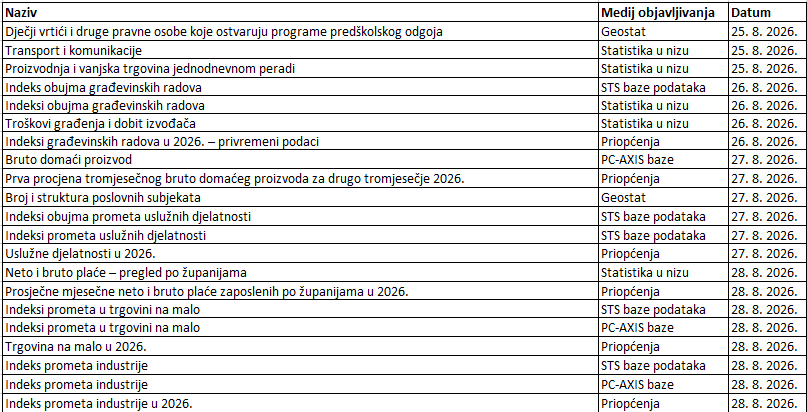 | Naziv | Medij objavljivanja | Datum |
|---|---|---|
| Dječji vrtići i druge pravne osobe koje ostvaruju programe predškolskog odgoja | Geostat | 25. 8. 2026. |
| Transport i komunikacije | Statistika u nizu | 25. 8. 2026. |
| Proizvodnja i vanjska trgovina jednodnevnom peradi | Statistika u nizu | 25. 8. 2026. |
| Indeks obujma građevinskih radova | STS baze podataka | 26. 8. 2026. |
| Indeksi obujma građevinskih radova | Statistika u nizu | 26. 8. 2026. |
| Troškovi građenja i dobit izvođača | Statistika u nizu | 26. 8. 2026. |
| Indeksi građevinskih radova u 2026. – privremeni podaci | Priopćenja | 26. 8. 2026. |
| Bruto domaći proizvod | PC-AXIS baze | 27. 8. 2026. |
| Prva procjena tromjesečnog bruto domaćeg proizvoda za drugo tromjesečje 2026. | Priopćenja | 27. 8. 2026. |
| Broj i struktura poslovnih subjekata | Geostat | 27. 8. 2026. |
| Indeksi obujma prometa uslužnih djelatnosti | STS baze podataka | 27. 8. 2026. |
| Indeksi prometa uslužnih djelatnosti | STS baze podataka | 27. 8. 2026. |
| Uslužne djelatnosti u 2026. | Priopćenja | 27. 8. 2026. |
| Neto i bruto plaće – pregled po županijama | Statistika u nizu | 28. 8. 2026. |
| Prosječne mjesečne neto i bruto plaće zaposlenih po županijama u 2026. | Priopćenja | 28. 8. 2026. |
| Indeksi prometa u trgovini na malo | STS baze podataka | 28. 8. 2026. |
| Indeksi prometa u trgovini na malo | PC-AXIS baze | 28. 8. 2026. |
| Trgovina na malo u 2026. | Priopćenja | 28. 8. 2026. |
| Indeks prometa industrije | STS baze podataka | 28. 8. 2026. |
| Indeks prometa industrije | PC-AXIS baze | 28. 8. 2026. |
| Indeks prometa industrije u 2026. | Priopćenja | 28. 8. 2026. |